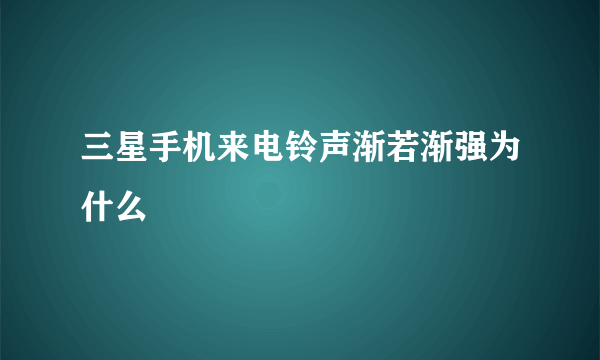 三星手机来电铃声渐若渐强为什么